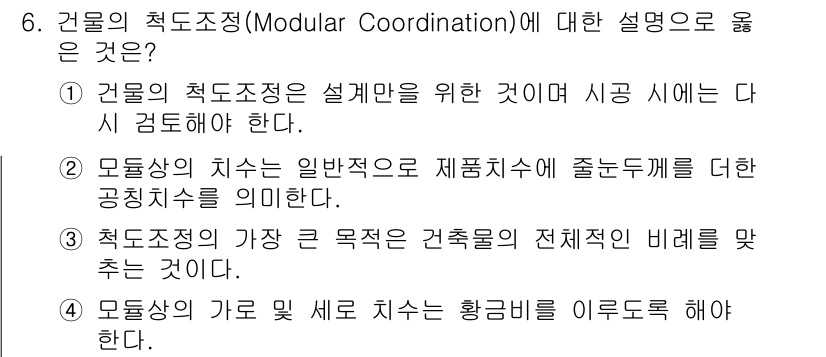 6. 건물의 척도조정(Modular Coordination)에 대한 설명으로 옳은 것은?

① 건물의 척도조정은 설계만을 위한 것이며 시공 시에는 다시 검토해야 한다.

② 모듈상의 치수는 일반적으로 제품치수에 줄눈두께를 더한 공칭치수를 의미한다.

③ 척도조정의 가장 큰 목적은 건축물의 전체적인 비례를 맞추는 것이다.

④ 모듈상의 가로 및 세로 치수는 황금비를 이루도록 해야 한다.